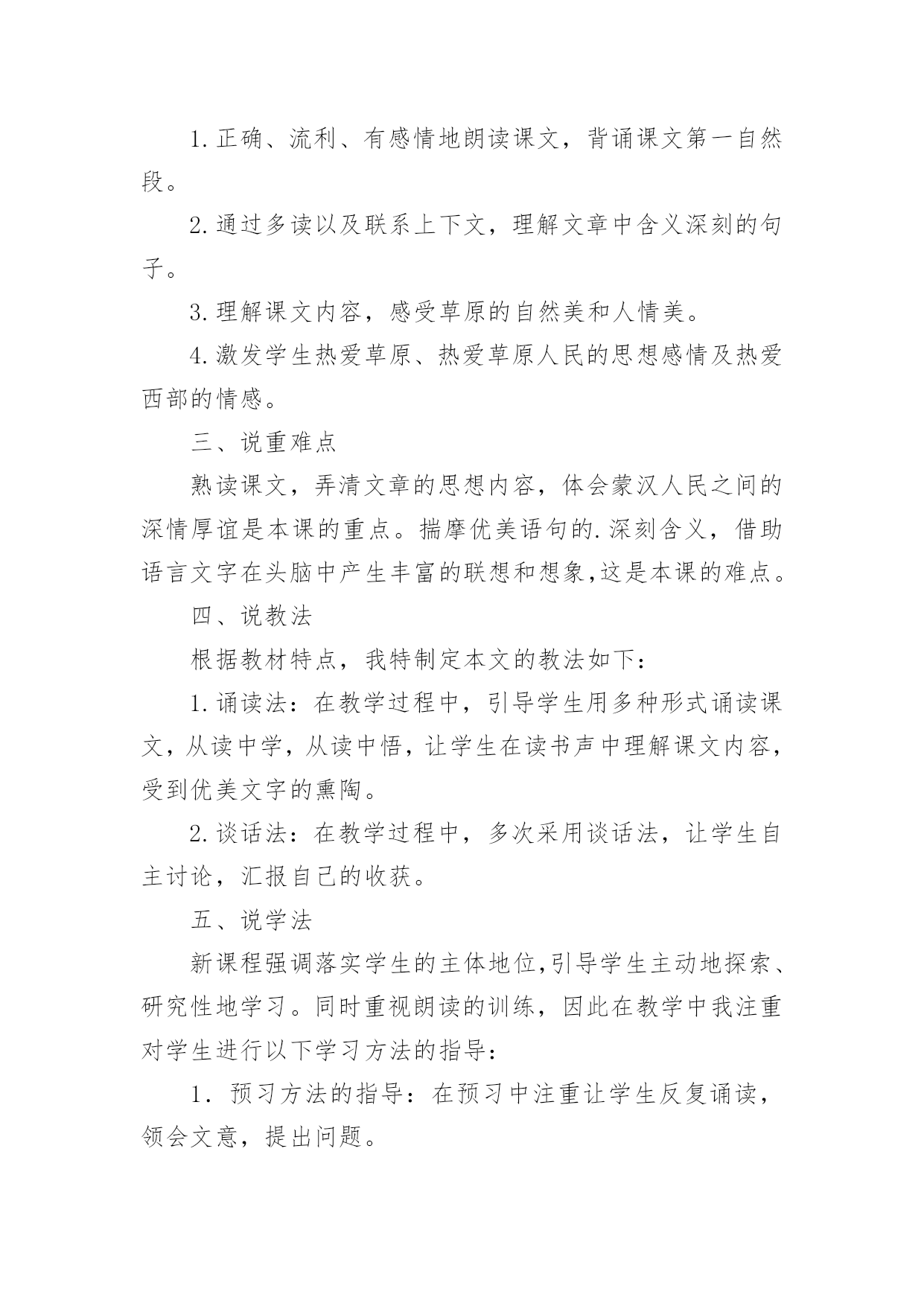 1.正确、流利、有感情地朗读课文，背诵课文第一自然段。

2.通过多读以及联系上下文，理解文章中含义深刻的句子。

3.理解课文内容，感受草原的自然美和人情美。

4.激发学生热爱草原、热爱草原人民的思想感情及热爱西部的情感。

三、说重难点

熟读课文，弄清文章的思想内容，体会蒙汉人民之间的深情厚谊是本课的重点。揣摩优美语句的.深刻含义，借助语言文字在头脑中产生丰富的联想和想象,这是本课的难点。

四、说教法

根据教材特点，我特制定本文的教法如下：

1.诵读法：在教学过程中，引导学生用多种形式诵读课文，从读中学，从读中悟，让学生在读书声中理解课文内容，受到优美文字的熏陶。

2.谈话法：在教学过程中，多次采用谈话法，让学生自主讨论，汇报自己的收获。

五、说学法

新课程强调落实学生的主体地位,引导学生主动地探索、研究性地学习。同时重视朗读的训练，因此在教学中我注重对学生进行以下学习方法的指导：

1．预习方法的指导：在预习中注重让学生反复诵读，领会文意，提出问题。